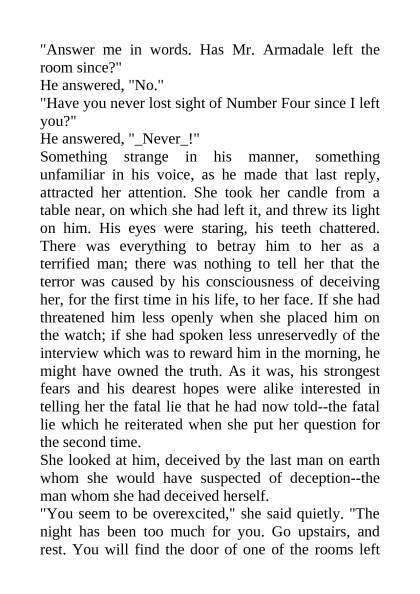 "Answer me in words. Has Mr. Armadale left the room since?"
He answered, "No."
"Have you never lost sight of Number Four since I left you?"
He answered, "_Never_!"
Something strange in his manner, something unfamiliar in his voice, as he made that last reply, attracted her attention. She took her candle from a table near, on which she had left it, and threw its light on him. His eyes were staring, his teeth chattered. There was everything to betray him to her as a terrified man; there was nothing to tell her that the terror was caused by his consciousness of deceiving her, for the first time in his life, to her face. If she had threatened him less openly when she placed him on the watch; if she had spoken less unreservedly of the interview which was to reward him in the morning, he might have owned the truth. As it was, his strongest fears and his dearest hopes were alike interested in telling her the fatal lie that he had now told--the fatal lie which he reiterated when she put her question for the second time.
She looked at him, deceived by the last man on earth whom she would have suspected of deception--the man whom she had deceived herself.
"You seem to be overexcited," she said quietly. "The night has been too much for you. Go upstairs, and rest. You will find the door of one of the rooms left